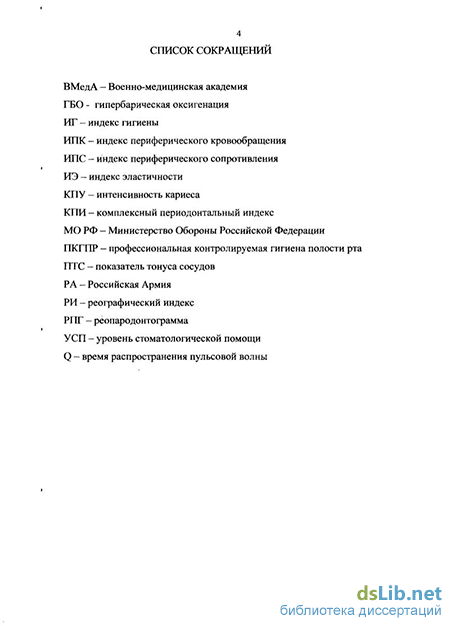 4

СПИСОК СОКРАЩЕНИЙ

ВМедА – Военно-медицинская академия

ГБО - гипербарическая оксигенация

ИГ – индекс гигиены

ИПК – индекс периферического кровообращения

ИПС – индекс периферического сопротивления

ИЭ – индекс эластичности

КПУ – интенсивность кариеса

КПИ – комплексный периодонтальный индекс

МО РФ – Министерство Обороны Российской Федерации

ПКГПР – профессиональная контролируемая гигиена полости рта

ПТС – показатель тонуса сосудов

РА – Российская Армия

РИ – реографический индекс

РПГ – реопародонтограмма

УСП – уровень стоматологической помощи

Q – время распространения пульсовой волны

dsLib.net
библиотека диссертаций